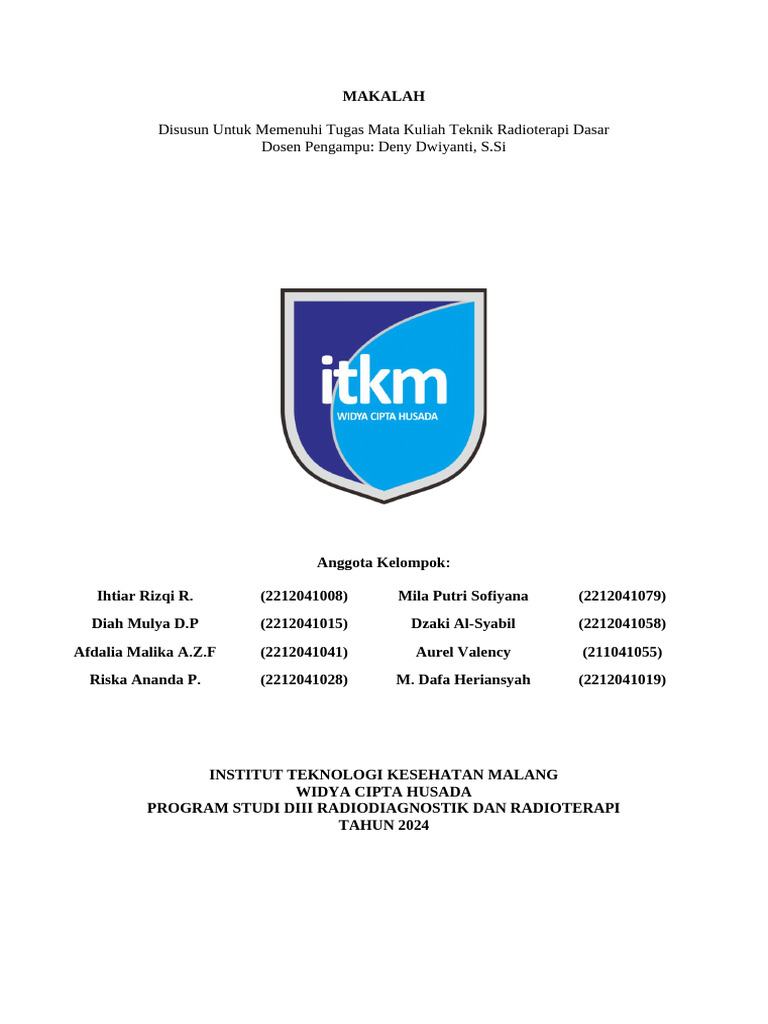 MAKALAH

Disusun Untuk Memenuhi Tugas Mata Kuliah Teknik Radioterapi Dasar
Dosen Pengampu: Deny Dwiyanti, S.Si

itkm
WIDYA CIPTA HUSADA

Anggota Kelompok:

| Ihtiar Rizqi R. | (2212041008) | Mila Putri Sofiyana | (2212041079) |
|---|---|---|---|
| Diah Mulya D.P | (2212041015) | Dzaki Al-Syabil | (2212041058) |
| Afdalia Malika A.Z.F | (2212041041) | Aurel Valency | (211041055) |
| Riska Ananda P. | (2212041028) | M. Dafa Heriansyah | (2212041019) |

INSTITUT TEKNOLOGI KESEHATAN MALANG
WIDYA CIPTA HUSADA
PROGRAM STUDI DIII RADIODIAGNOSTIK DAN RADIOTERAPI
TAHUN 2024